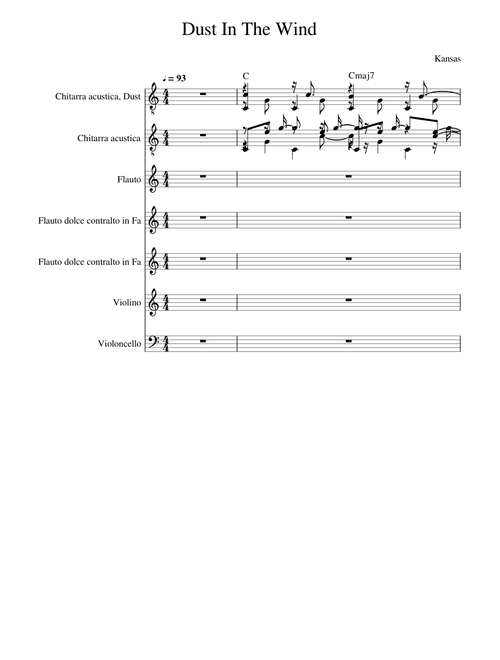 Dust In The Wind

Kansas

♩ = 93

C

Cmaj7

Chitarra acustica, Dust

Chitarra acustica

Flauto

Flauto dolce contralto in Fa

Flauto dolce contralto in Fa

Violino

Violoncello